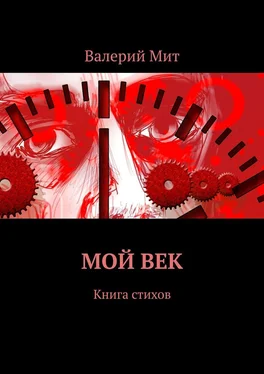 Валерий Мит

МОЙ ВЕК

Книга стихов